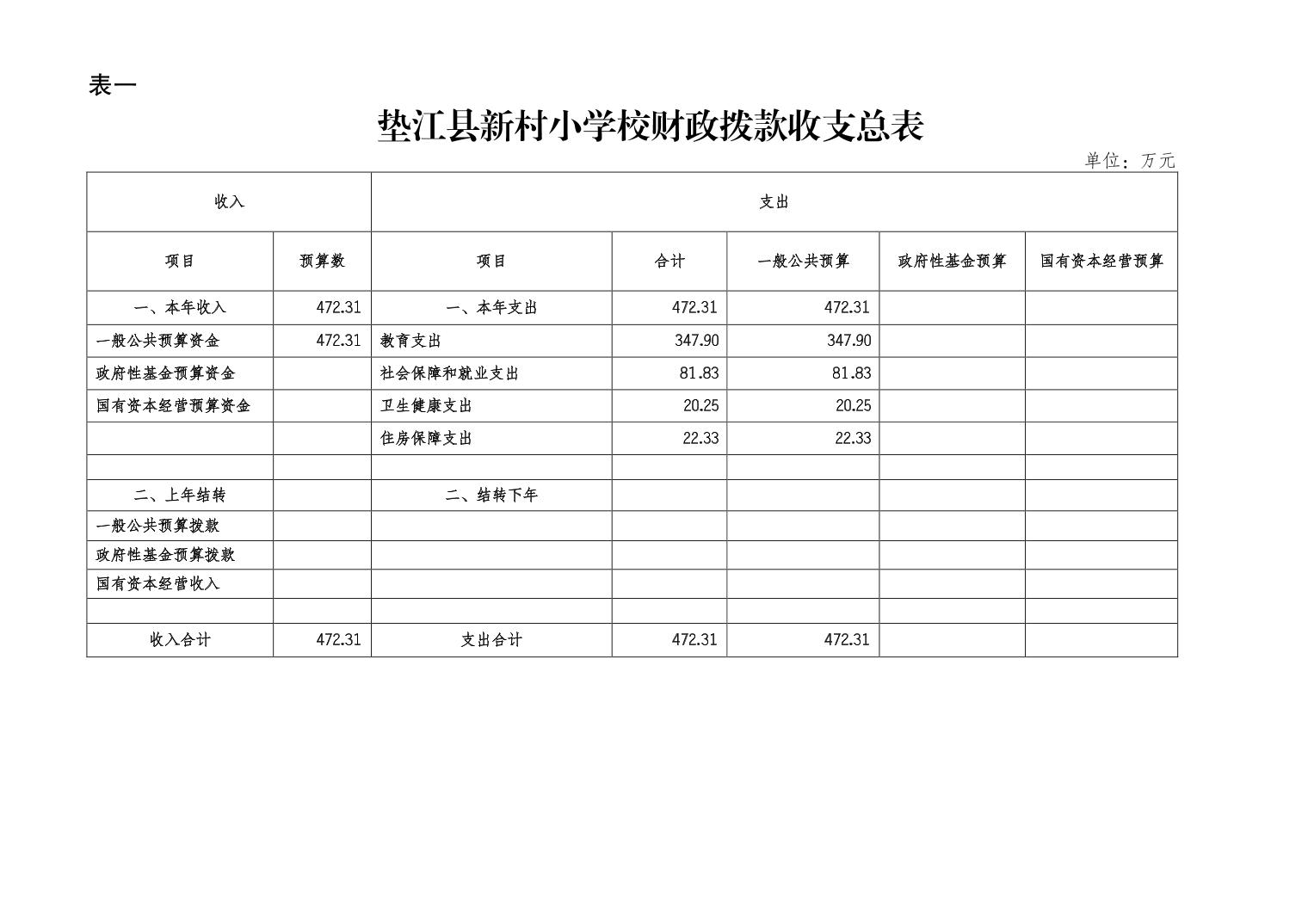 表一

垫江县新村小学校财政拨款收支总表

单位：万元

| 收入 | | 支出 | | | | |
|---|---|---|---|---|---|---|
| 项目 | 预算数 | 项目 | 合计 | 一般公共预算 | 政府性基金预算 | 国有资本经营预算 |
| 一、本年收入 | 472.31 | 一、本年支出 | 472.31 | 472.31 | | |
| 一般公共预算资金 | 472.31 | 教育支出 | 347.90 | 347.90 | | |
| 政府性基金预算资金 | | 社会保障和就业支出 | 81.83 | 81.83 | | |
| 国有资本经营预算资金 | | 卫生健康支出 | 20.25 | 20.25 | | |
| | | 住房保障支出 | 22.33 | 22.33 | | |
| | | | | | | |
| 二、上年结转 | | 二、结转下年 | | | | |
| 一般公共预算拨款 | | | | | | |
| 政府性基金预算拨款 | | | | | | |
| 国有资本经营收入 | | | | | | |
| | | | | | | |
| 收入合计 | 472.31 | 支出合计 | 472.31 | 472.31 | | |